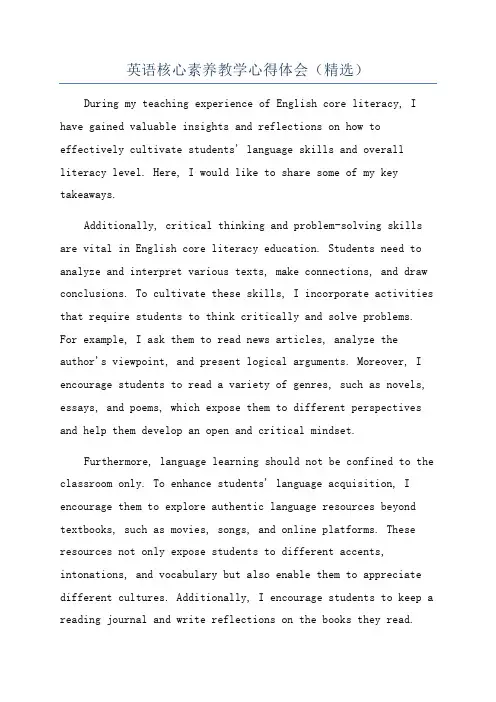 英语核心素养教学心得体会（精选）

During my teaching experience of English core literacy, I have gained valuable insights and reflections on how to effectively cultivate students' language skills and overall literacy level. Here, I would like to share some of my key takeaways.

Additionally, critical thinking and problem-solving skills are vital in English core literacy education. Students need to analyze and interpret various texts, make connections, and draw conclusions. To cultivate these skills, I incorporate activities that require students to think critically and solve problems. For example, I ask them to read news articles, analyze the author's viewpoint, and present logical arguments. Moreover, I encourage students to read a variety of genres, such as novels, essays, and poems, which expose them to different perspectives and help them develop an open and critical mindset.

Furthermore, language learning should not be confined to the classroom only. To enhance students' language acquisition, I encourage them to explore authentic language resources beyond textbooks, such as movies, songs, and online platforms. These resources not only expose students to different accents, intonations, and vocabulary but also enable them to appreciate different cultures. Additionally, I encourage students to keep a reading journal and write reflections on the books they read.